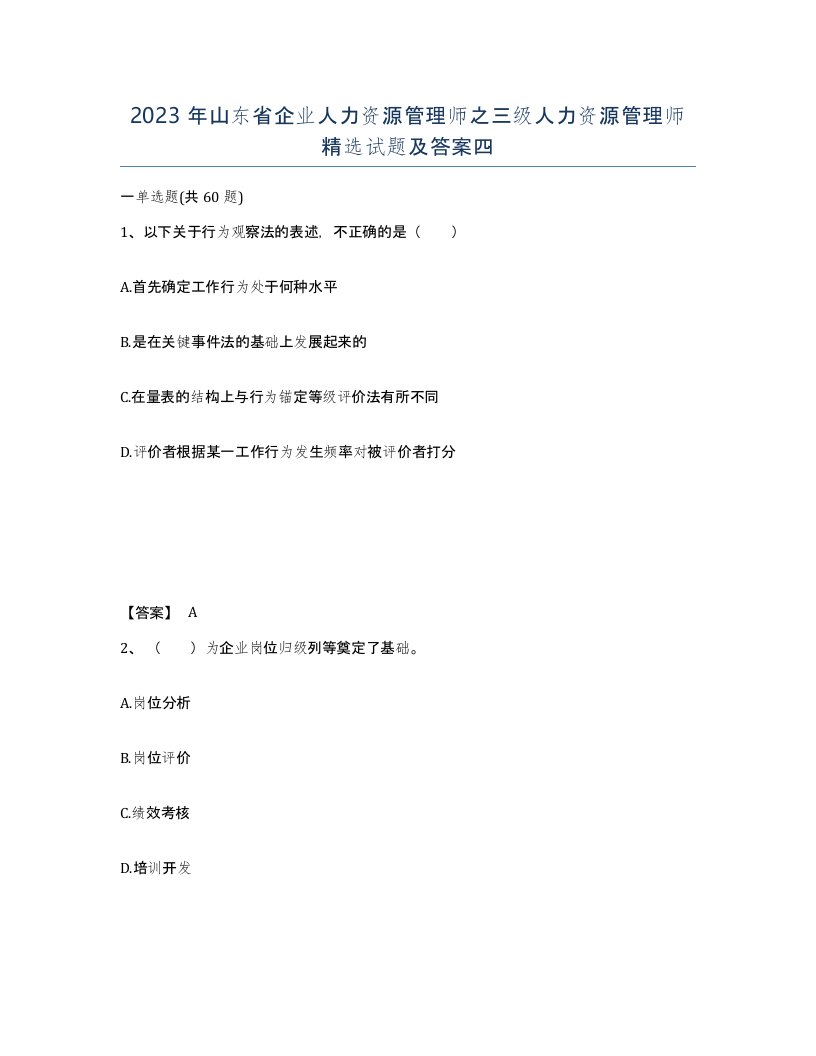 2023 年山东省企业人力资源管理师之三级人力资源管理师精选试题及答案四

一单选题(共 60 题)

1、以下关于行为观察法的表述，不正确的是（　　）

A.首先确定工作行为处于何种水平

B.是在关键事件法的基础上发展起来的

C.在量表的结构上与行为锚定等级评价法有所不同

D.评价者根据某一工作行为发生频率对被评价者打分

【答案】 A

2、（　　）为企业岗位归级列等奠定了基础。

A.岗位分析

B.岗位评价

C.绩效考核

D.培训开发